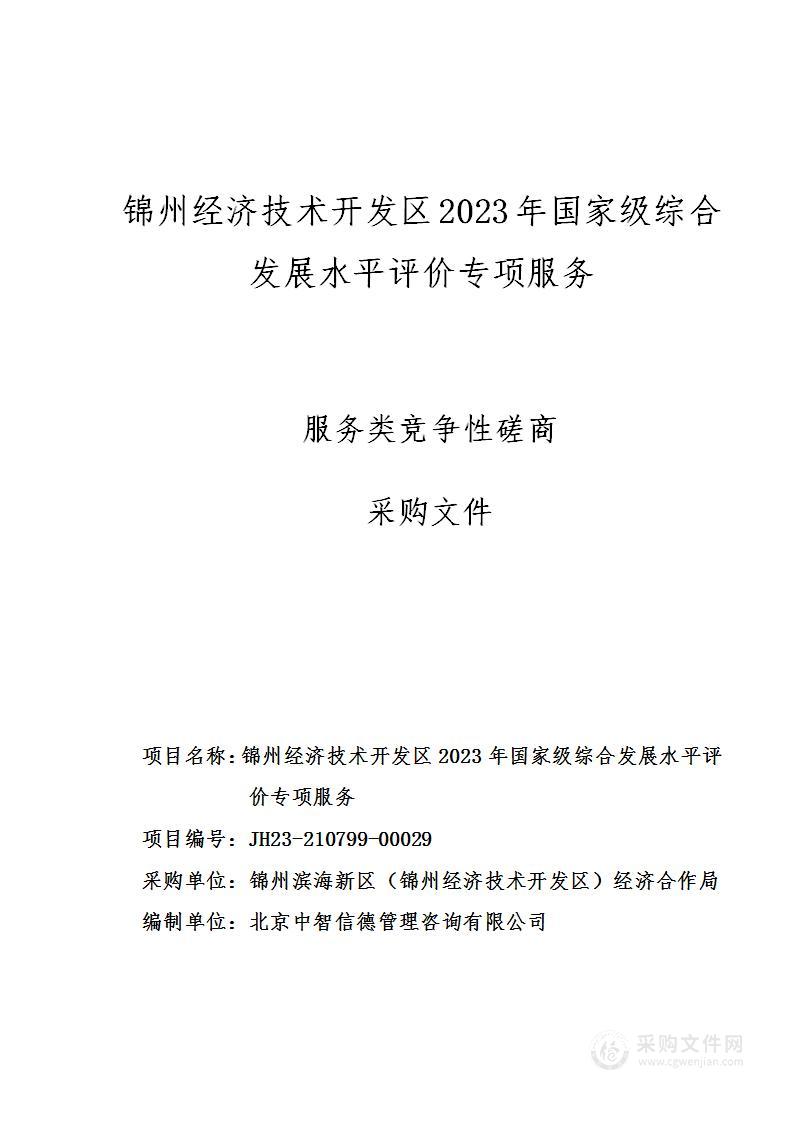 锦州经济技术开发区2023年国家级综合发展水平评价专项服务

服务类竞争性磋商

采购文件

项目名称：锦州经济技术开发区2023年国家级综合发展水平评价专项服务

项目编号：JH23-210799-00029

采购单位：锦州滨海新区（锦州经济技术开发区）经济合作局

编制单位：北京中智信德管理咨询有限公司

采购文件网
www.cgwenjian.com